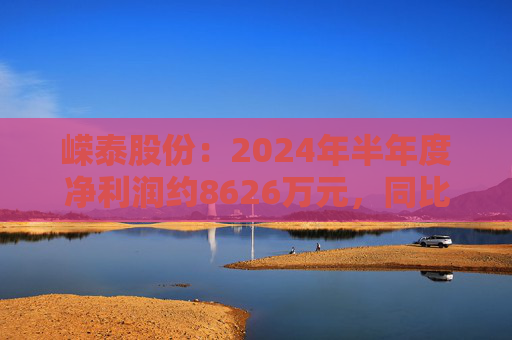 嵘泰股份：2024年半年度净利润约8626万元，同比